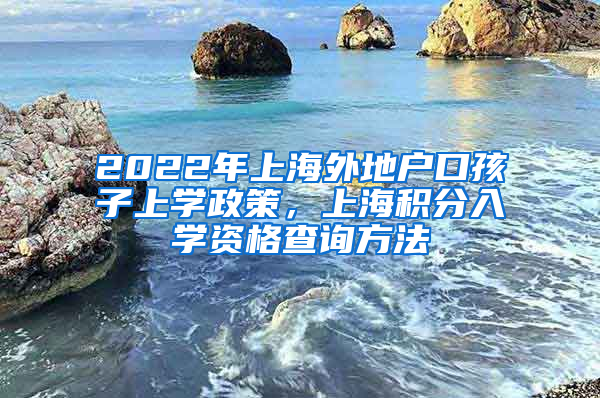 2022年上海外地户口孩子上学政策，上海积分入学资格查询方法